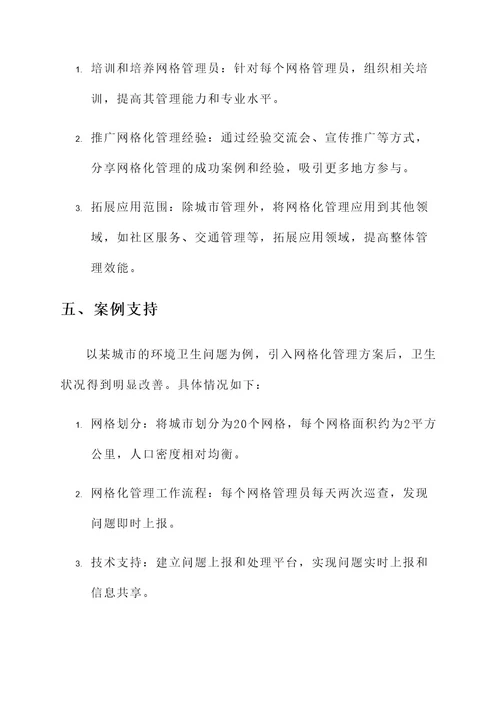 1. 培训和培养网格管理员：针对每个网格管理员，组织相关培训，提高其管理能力和专业水平。

2. 推广网格化管理经验：通过经验交流会、宣传推广等方式，分享网格化管理的成功案例和经验，吸引更多地方参与。

3. 拓展应用范围：除城市管理外，将网格化管理应用到其他领域，如社区服务、交通管理等，拓展应用领域，提高整体管理效能。

五、案例支持

以某城市的环境卫生问题为例，引入网格化管理方案后，卫生状况得到明显改善。具体情况如下：

1. 网格划分：将城市划分为20个网格，每个网格面积约为2平方公里，人口密度相对均衡。

2. 网格化管理工作流程：每个网格管理员每天两次巡查，发现问题即时上报。

3. 技术支持：建立问题上报和处理平台，实现问题实时上报和信息共享。